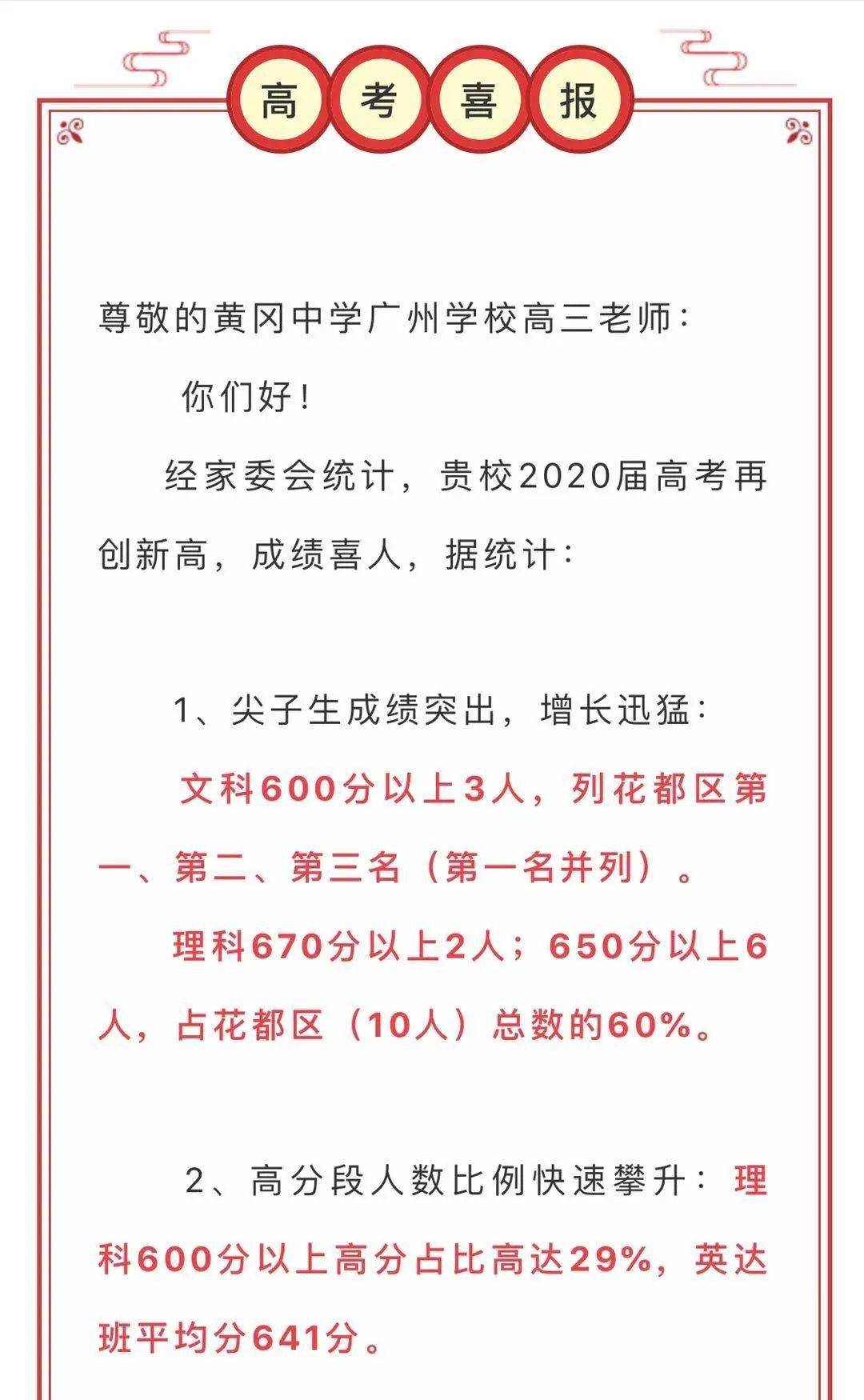 高考喜报

尊敬的黄冈中学广州学校高三老师：

你们好！

经家委会统计，贵校2020届高考再创新高，成绩喜人，据统计：

1、尖子生成绩突出，增长迅猛：

文科600分以上3人，列花都区第一、第二、第三名（第一名并列）。

理科670分以上2人；650分以上6人，占花都区（10人）总数的60%。

2、高分段人数比例快速攀升：理科600分以上高分占比高达29%，英达班平均分641分。